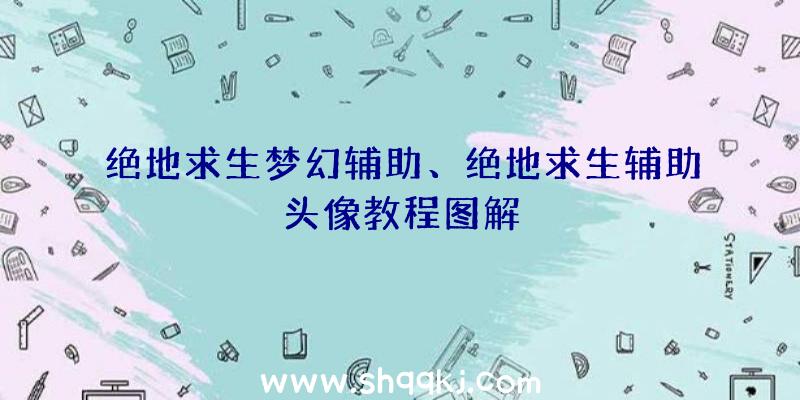 绝地求生梦幻辅助、绝地求生辅助头像教程图解

STATIONERY

www.shqqkj.com